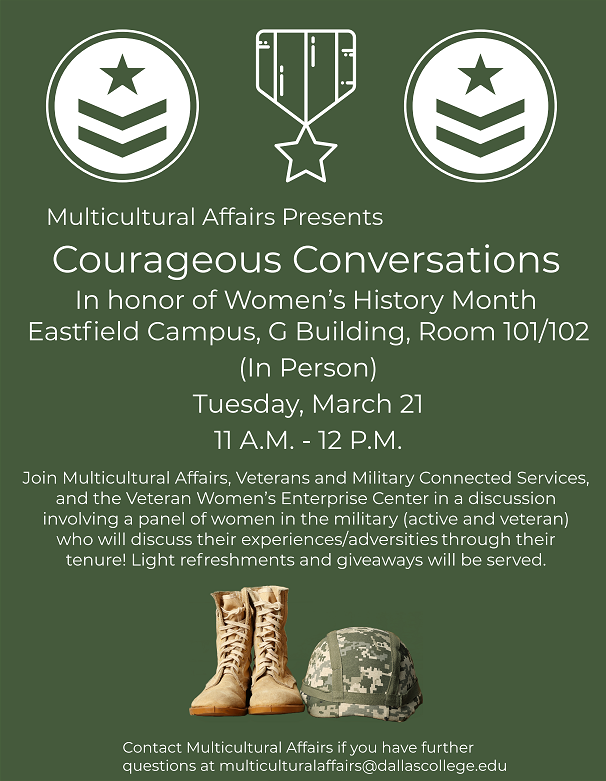 Multicultural Affairs Presents

Courageous Conversations

In honor of Women's History Month

Eastfield Campus, G Building, Room 101/102

(In Person)

Tuesday, March 21

11 A.M. - 12 P.M.

Join Multicultural Affairs, Veterans and Military Connected Services, and the Veteran Women's Enterprise Center in a discussion involving a panel of women in the military (active and veteran) who will discuss their experiences/adversities through their tenure! Light refreshments and giveaways will be served.

Contact Multicultural Affairs if you have further questions at multiculturalaffairs@dallascollege.edu